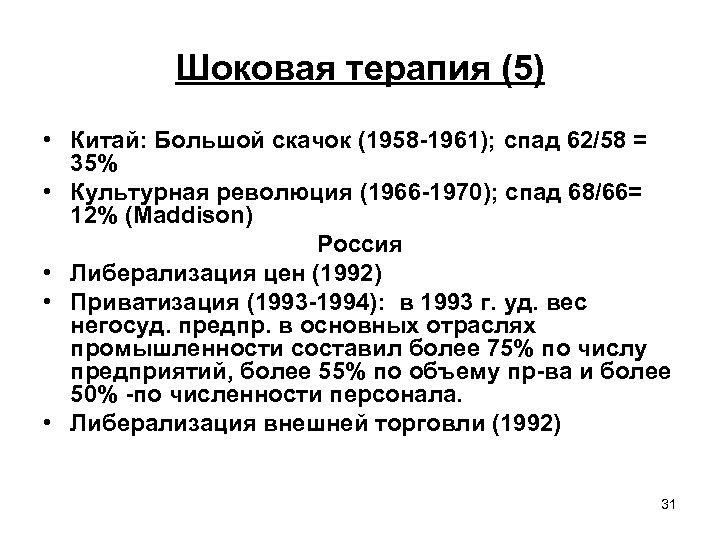 Шоковая терапия (5)

• Китай: Большой скачок (1958-1961); спад 62/58 = 35%
• Культурная революция (1966-1970); спад 68/66= 12% (Maddison)

Россия

• Либерализация цен (1992)
• Приватизация (1993-1994): в 1993 г. уд. вес негосуд. предпр. в основных отраслях промышленности составил более 75% по числу предприятий, более 55% по объему пр-ва и более 50% -по численности персонала.
• Либерализация внешней торговли (1992)

31